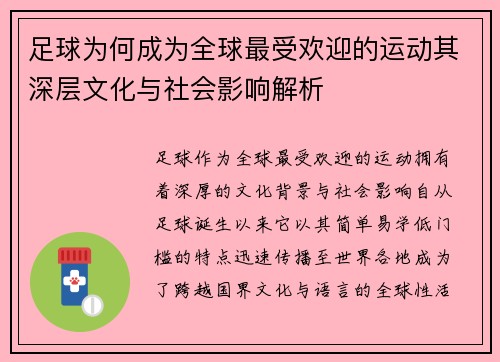 足球为何成为全球最受欢迎的运动其深层文化与社会影响解析

足球作为全球最受欢迎的运动拥有着深厚的文化背景与社会影响自从足球诞生以来它以其简单易学低门槛的特点迅速传播至世界各地成为了跨越国界文化与语言的全球性活